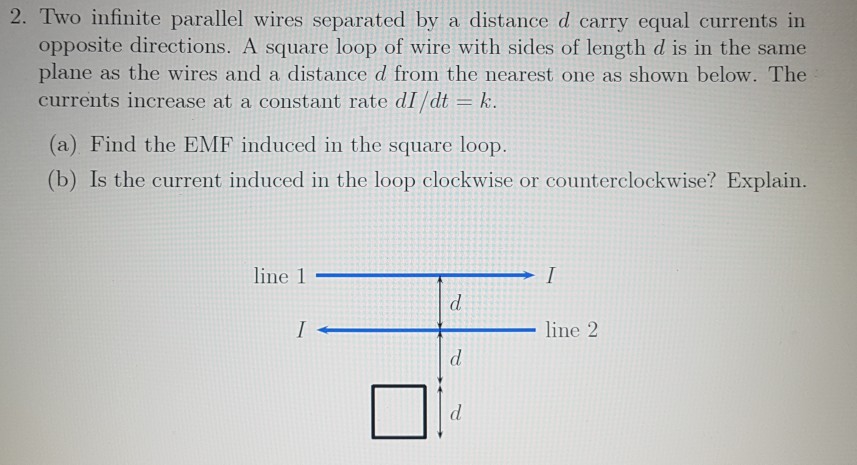 2. Two infinite parallel wires separated by a distance $d$ carry equal currents in opposite directions. A square loop of wire with sides of length $d$ is in the same plane as the wires and a distance $d$ from the nearest one as shown below. The currents increase at a constant rate $dI/dt = k$.

(a) Find the EMF induced in the square loop.

(b) Is the current induced in the loop clockwise or counterclockwise? Explain.

line 1
$I$
$d$
$I$
line 2
$d$
$d$